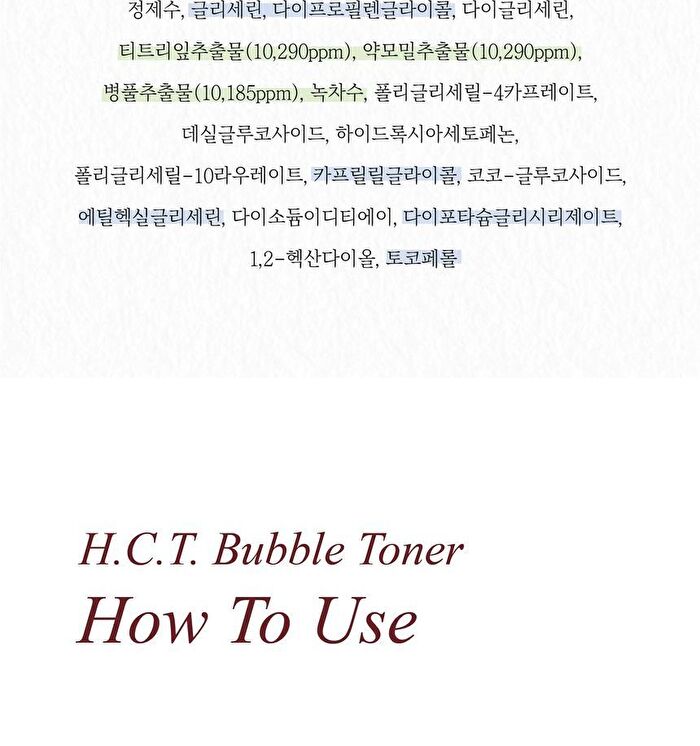 정제수, 글리세린, 다이프로필렌글라이콜, 다이글리세린, 티트리잎추출물(10,290ppm), 약모밀추출물(10,290ppm), 병풀추출물(10,185ppm), 녹차수, 폴리글리세릴-4카프레이트, 데실글루코사이드, 하이드록시아세토페논, 폴리글리세릴-10라우레이트, 카프릴릴글라이콜, 코코-글루코사이드, 에틸헥실글리세린, 다이소듐이디티에이, 다이포타슘글리시리제이트, 1,2-헥산다이올, 토코페롤

H.C.T. Bubble Toner
How To Use